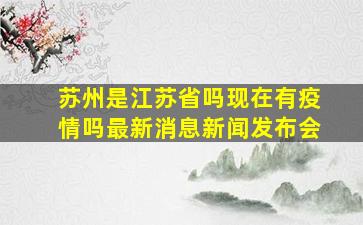 苏州是江苏省吗现在有疫情吗最新消息新闻发布会